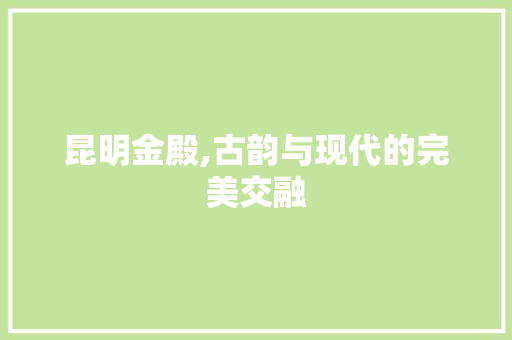 昆明金殿,古韵与现代的完美交融